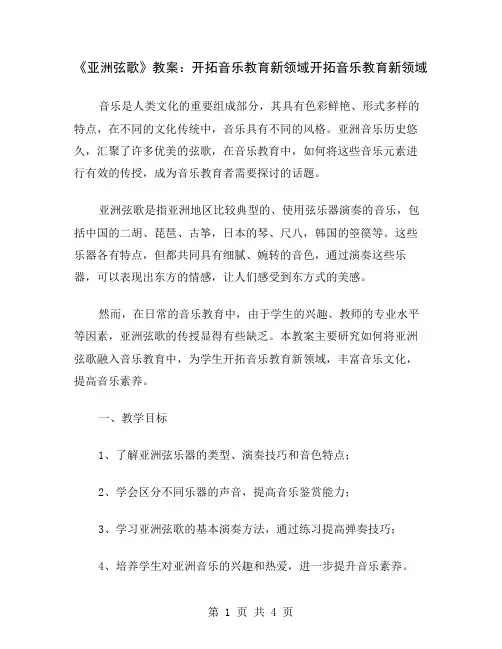 《亚洲弦歌》教案：开拓音乐教育新领域开拓音乐教育新领域

音乐是人类文化的重要组成部分，其具有色彩鲜艳、形式多样的特点，在不同的文化传统中，音乐具有不同的风格。亚洲音乐历史悠久，汇聚了许多优美的弦歌，在音乐教育中，如何将这些音乐元素进行有效的传授，成为音乐教育者需要探讨的话题。

亚洲弦歌是指亚洲地区比较典型的、使用弦乐器演奏的音乐，包括中国的二胡、琵琶、古筝，日本的琴、尺八，韩国的箜篌等。这些乐器各有特点，但都共同具有细腻、婉转的音色，通过演奏这些乐器，可以表现出东方的情感，让人们感受到东方式的美感。

然而，在日常的音乐教育中，由于学生的兴趣、教师的专业水平等因素，亚洲弦歌的传授显得有些缺乏。本教案主要研究如何将亚洲弦歌融入音乐教育中，为学生开拓音乐教育新领域，丰富音乐文化，提高音乐素养。

一、教学目标

1、了解亚洲弦乐器的类型、演奏技巧和音色特点；

2、学会区分不同乐器的声音，提高音乐鉴赏能力；

3、学习亚洲弦歌的基本演奏方法，通过练习提高弹奏技巧；

4、培养学生对亚洲音乐的兴趣和热爱，进一步提升音乐素养。

第 1 页 共 4 页